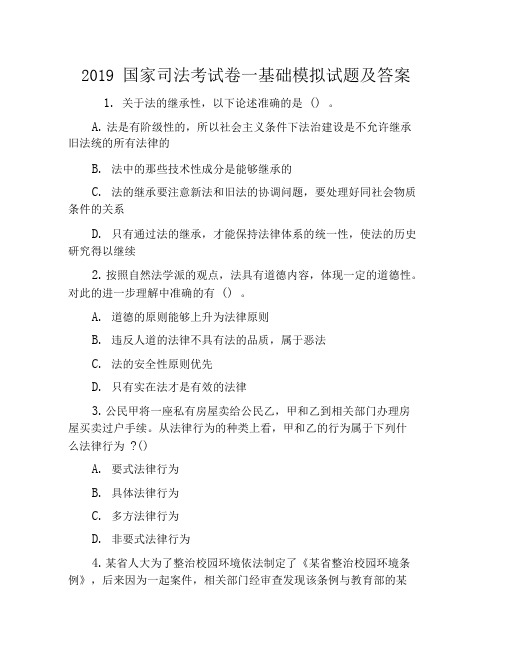 2019 国家司法考试卷一基础模拟试题及答案

1. 关于法的继承性，以下论述准确的是（）。

A. 法是有阶级性的，所以社会主义条件下法治建设是不允许继承旧法统的所有法律的

B. 法中的那些技术性成分是能够继承的

C. 法的继承要注意新法和旧法的协调问题，要处理好同社会物质条件的关系

D. 只有通过法的继承，才能保持法律体系的统一性，使法的历史研究得以继续

2. 按照自然法学派的观点，法具有道德内容，体现一定的道德性。对此的进一步理解中准确的有（）。

A. 道德的原则能够上升为法律原则

B. 违反人道的法律不具有法的品质，属于恶法

C. 法的安全性原则优先

D. 只有实在法才是有效的法律

3. 公民甲将一座私有房屋卖给公民乙，甲和乙到相关部门办理房屋买卖过户手续。从法律行为的种类上看，甲和乙的行为属于下列什么法律行为 ?()

A. 要式法律行为

B. 具体法律行为

C. 多方法律行为

D. 非要式法律行为

4. 某省人大为了整治校园环境依法制定了《某省整治校园环境条例》，后来因为一起案件，相关部门经审查发现该条例与教育部的某